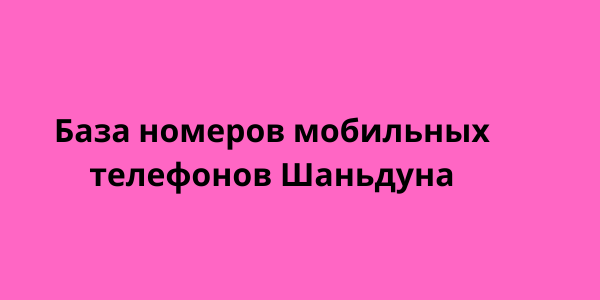 База номеров мобильных телефонов Шаньдуна